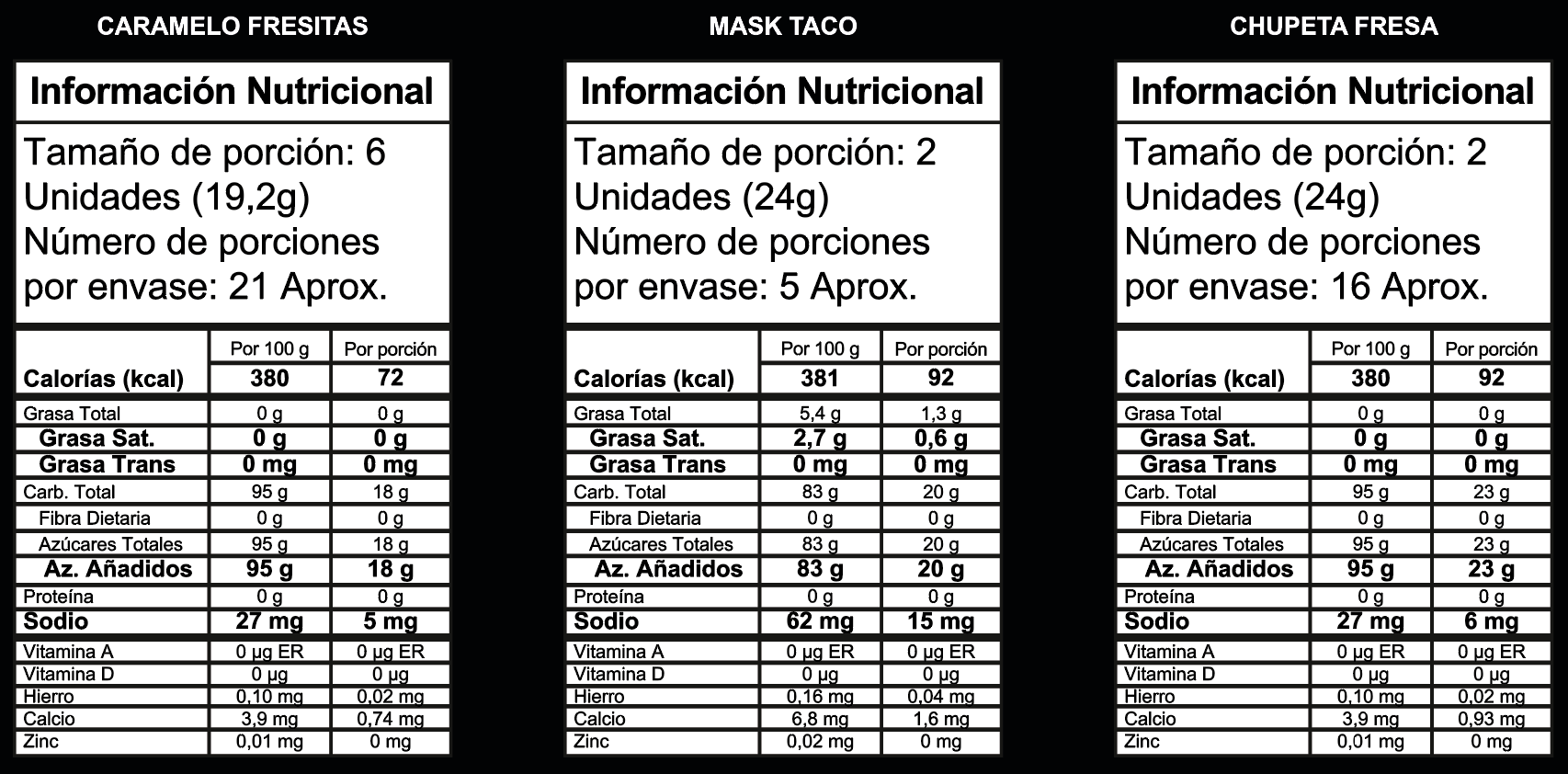 CARAMELO FRESITAS

Información Nutricional

Tamaño de porción: 6 Unidades (19,2g)
Número de porciones por envase: 21 Aprox.

| | Por 100 g | Por porción |
|---|---|---|
| Calorías (kcal) | 380 | 72 |
| Grasa Total | 0 g | 0 g |
| Grasa Sat. | 0 g | 0 g |
| Grasa Trans | 0 mg | 0 mg |
| Carb. Total | 95 g | 18 g |
| Fibra Dietaria | 0 g | 0 g |
| Azúcares Totales | 95 g | 18 g |
| Az. Añadidos | 95 g | 18 g |
| Proteína | 0 g | 0 g |
| Sodio | 27 mg | 5 mg |
| Vitamina A | 0 µg ER | 0 µg ER |
| Vitamina D | 0 µg | 0 µg |
| Hierro | 0,10 mg | 0,02 mg |
| Calcio | 3,9 mg | 0,74 mg |
| Zinc | 0,01 mg | 0 mg |

MASK TACO

Información Nutricional

Tamaño de porción: 2 Unidades (24g)
Número de porciones por envase: 5 Aprox.

| | Por 100 g | Por porción |
|---|---|---|
| Calorías (kcal) | 381 | 92 |
| Grasa Total | 5,4 g | 1,3 g |
| Grasa Sat. | 2,7 g | 0,6 g |
| Grasa Trans | 0 mg | 0 mg |
| Carb. Total | 83 g | 20 g |
| Fibra Dietaria | 0 g | 0 g |
| Azúcares Totales | 83 g | 20 g |
| Az. Añadidos | 83 g | 20 g |
| Proteína | 0 g | 0 g |
| Sodio | 62 mg | 15 mg |
| Vitamina A | 0 µg ER | 0 µg ER |
| Vitamina D | 0 µg | 0 µg |
| Hierro | 0,16 mg | 0,04 mg |
| Calcio | 6,8 mg | 1,6 mg |
| Zinc | 0,02 mg | 0 mg |

CHUPETA FRESA

Información Nutricional

Tamaño de porción: 2 Unidades (24g)
Número de porciones por envase: 16 Aprox.

| | Por 100 g | Por porción |
|---|---|---|
| Calorías (kcal) | 380 | 92 |
| Grasa Total | 0 g | 0 g |
| Grasa Sat. | 0 g | 0 g |
| Grasa Trans | 0 mg | 0 mg |
| Carb. Total | 95 g | 23 g |
| Fibra Dietaria | 0 g | 0 g |
| Azúcares Totales | 95 g | 23 g |
| Az. Añadidos | 95 g | 23 g |
| Proteína | 0 g | 0 g |
| Sodio | 27 mg | 6 mg |
| Vitamina A | 0 µg ER | 0 µg ER |
| Vitamina D | 0 µg | 0 µg |
| Hierro | 0,10 mg | 0,02 mg |
| Calcio | 3,9 mg | 0,93 mg |
| Zinc | 0,01 mg | 0 mg |